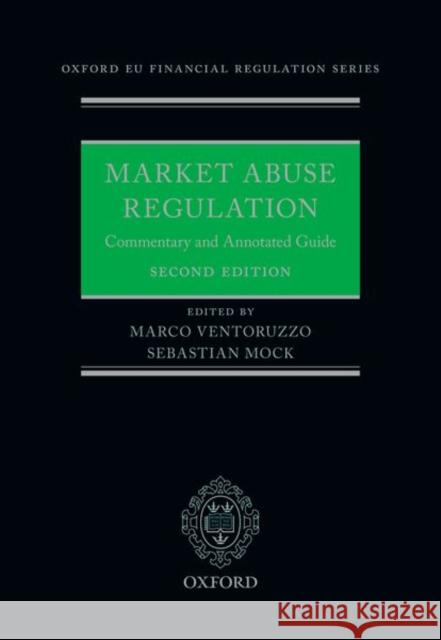 OXFORD EU FINANCIAL REGULATION SERIES

MARKET ABUSE REGULATION

Commentary and Annotated Guide

SECOND EDITION

EDITED BY

MARCO VENTORUZZO

SEBASTIAN MOCK

OXFORD